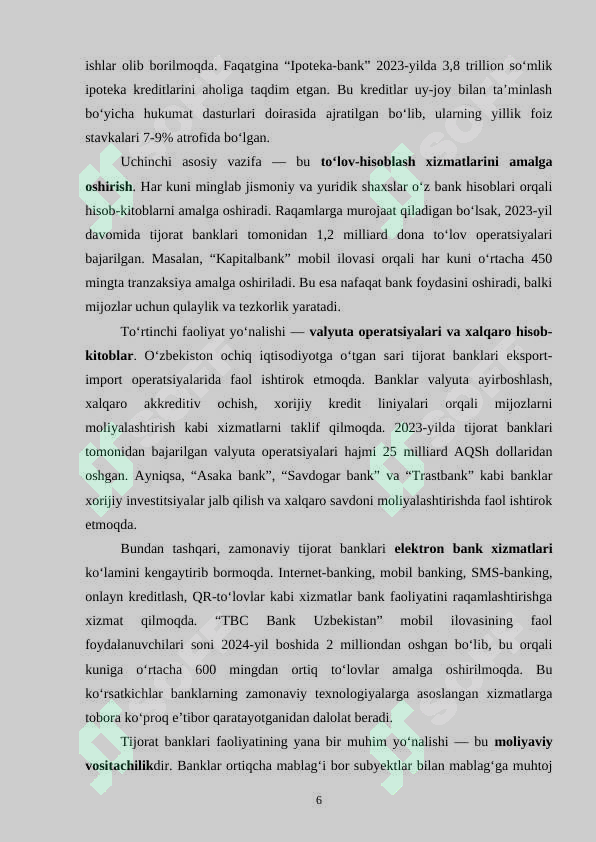 ishlar olib borilmoqda. Faqatgina "Ipoteka-bank" 2023-yilda 3,8 trillion so'mlik ipoteka kreditlarini aholiga taqdim etgan. Bu kreditlar uy-joy bilan ta'minlash bo'yicha hukumat dasturlari doirasida ajratilgan bo'lib, ularning yillik foiz stavkalari 7-9% atrofida bo'lgan.

Uchinchi asosiy vazifa — bu to'lov-hisoblash xizmatlarini amalga oshirish. Har kuni minglab jismoniy va yuridik shaxslar o'z bank hisoblari orqali hisob-kitoblarni amalga oshiradi. Raqamlarga murojaat qiladigan bo'lsak, 2023-yil davomida tijorat banklari tomonidan 1,2 milliard dona to'lov operatsiyalari bajarilgan. Masalan, "Kapitalbank" mobil ilovasi orqali har kuni o'rtacha 450 mingta tranzaksiya amalga oshiriladi. Bu esa nafaqat bank foydasini oshiradi, balki mijozlar uchun qulaylik va tezkorlik yaratadi.

To'rtinchi faoliyat yo'nalishi — valyuta operatsiyalari va xalqaro hisob-kitoblar. O'zbekiston ochiq iqtisodiyotga o'tgan sari tijorat banklari eksport-import operatsiyalarida faol ishtirok etmoqda. Banklar valyuta ayirboshlash, xalqaro akkreditiv ochish, xorijiy kredit liniyalari orqali mijozlarni moliyalashtirish kabi xizmatlarni taklif qilmoqda. 2023-yilda tijorat banklari tomonidan bajarilgan valyuta operatsiyalari hajmi 25 milliard AQSh dollaridan oshgan. Ayniqsa, "Asaka bank", "Savdogar bank" va "Trastbank" kabi banklar xorijiy investitsiyalar jalb qilish va xalqaro savdoni moliyalashtirishda faol ishtirok etmoqda.

Bundan tashqari, zamonaviy tijorat banklari elektron bank xizmatlari ko'lamini kengaytirib bormoqda. Internet-banking, mobil banking, SMS-banking, onlayn kreditlash, QR-to'lovlar kabi xizmatlar bank faoliyatini raqamlashtirishga xizmat qilmoqda. "TBC Bank Uzbekistan" mobil ilovasining faol foydalanuvchilari soni 2024-yil boshida 2 milliondan oshgan bo'lib, bu orqali kuniga o'rtacha 600 mingdan ortiq to'lovlar amalga oshirilmoqda. Bu ko'rsatkichlar banklarning zamonaviy texnologiyalarga asoslangan xizmatlarga tobora ko'proq e'tibor qaratayotganidan dalolat beradi.

Tijorat banklari faoliyatining yana bir muhim yo'nalishi — bu moliyaviy vositachilikdir. Banklar ortiqcha mablag'i bor subyektlar bilan mablag'ga muhtoj

6